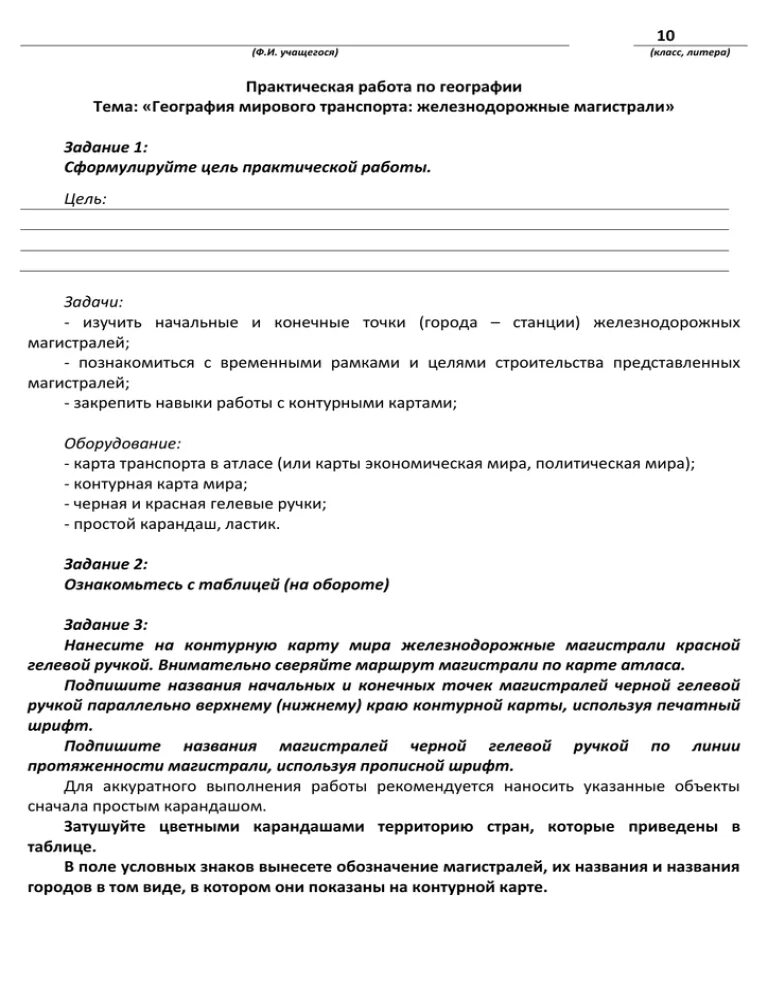 10
(Ф.И. учащегося) (класс, литера)

Практическая работа по географии
Тема: «География мирового транспорта: железнодорожные магистрали»

Задание 1:
Сформулируйте цель практической работы.

Цель:

Задачи:
- изучить начальные и конечные точки (города – станции) железнодорожных магистралей;
- познакомиться с временными рамками и целями строительства представленных магистралей;
- закрепить навыки работы с контурными картами;

Оборудование:
- карта транспорта в атласе (или карты экономическая мира, политическая мира);
- контурная карта мира;
- черная и красная гелевые ручки;
- простой карандаш, ластик.

Задание 2:
Ознакомьтесь с таблицей (на обороте)

Задание 3:
Нанесите на контурную карту мира железнодорожные магистрали красной гелевой ручкой. Внимательно сверяйте маршрут магистрали по карте атласа.
Подпишите названия начальных и конечных точек магистралей черной гелевой ручкой параллельно верхнему (нижнему) краю контурной карты, используя печатный шрифт.
Подпишите названия магистралей черной гелевой ручкой по линии протяженности магистрали, используя прописной шрифт.
Для аккуратного выполнения работы рекомендуется наносить указанные объекты сначала простым карандашом.
Затушуйте цветными карандашами территорию стран, которые приведены в таблице.
В поле условных знаков вынесете обозначение магистралей, их названия и названия городов в том виде, в котором они показаны на контурной карте.